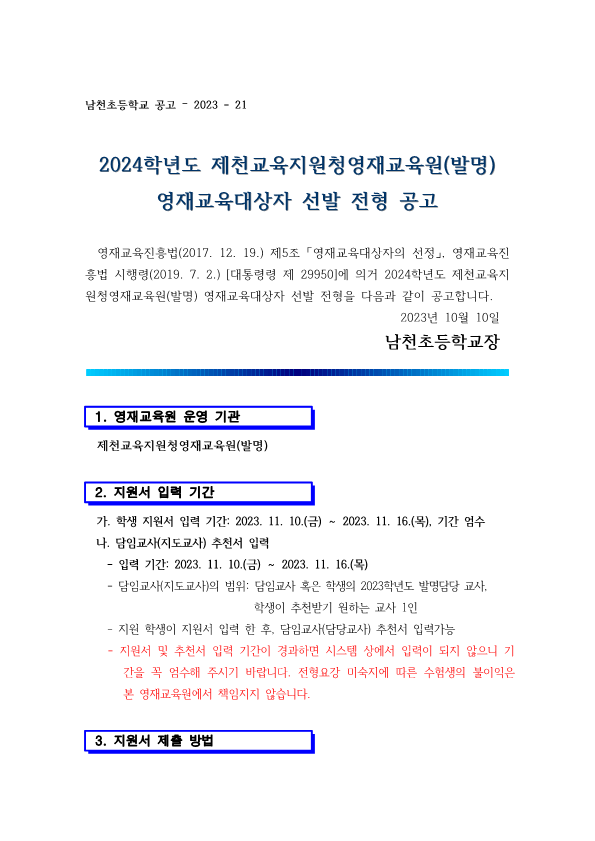 남천초등학교 공고 - 2023 - 21

2024학년도 제천교육지원청영재교육원(발명)
영재교육대상자 선발 전형 공고

영재교육진흥법(2017. 12. 19.) 제5조「영재교육대상자의 선정」, 영재교육진흥법 시행령(2019. 7. 2.) [대통령령 제 29950]에 의거 2024학년도 제천교육지원청영재교육원(발명) 영재교육대상자 선발 전형을 다음과 같이 공고합니다.

2023년 10월 10일

남천초등학교장

1. 영재교육원 운영 기관

제천교육지원청영재교육원(발명)

2. 지원서 입력 기간

가. 학생 지원서 입력 기간: 2023. 11. 10.(금) ~ 2023. 11. 16.(목), 기간 엄수

나. 담임교사(지도교사) 추천서 입력

- 입력 기간: 2023. 11. 10.(금) ~ 2023. 11. 16.(목)

- 담임교사(지도교사)의 범위: 담임교사 혹은 학생의 2023학년도 발명담당 교사, 학생이 추천받기 원하는 교사 1인

- 지원 학생이 지원서 입력 한 후, 담임교사(담당교사) 추천서 입력가능

- 지원서 및 추천서 입력 기간이 경과하면 시스템 상에서 입력이 되지 않으니 기간을 꼭 엄수해 주시기 바랍니다. 전형요강 미숙지에 따른 수험생의 불이익은 본 영재교육원에서 책임지지 않습니다.

3. 지원서 제출 방법